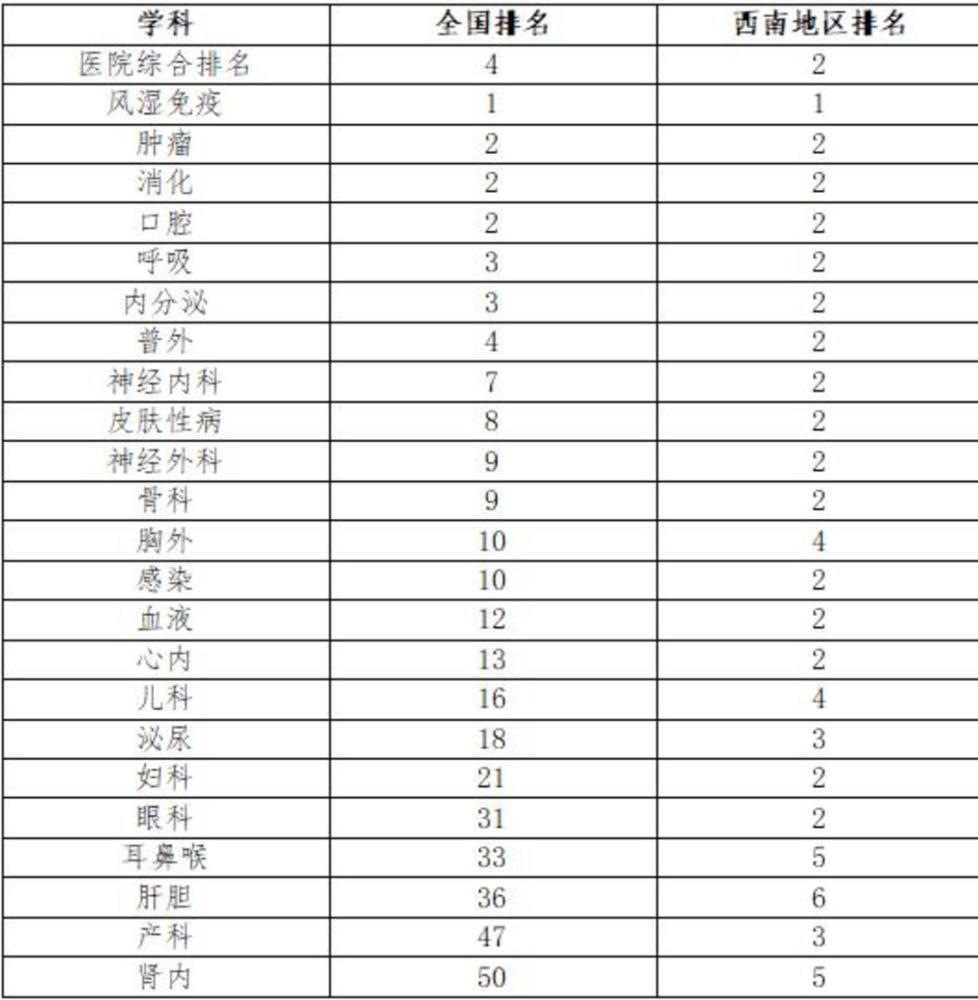 | 学科 | 全国排名 | 西南地区排名 |
|---|---|---|
| 医院综合排名 | 4 | 2 |
| 风湿免疫 | 1 | 1 |
| 肿瘤 | 2 | 2 |
| 消化 | 2 | 2 |
| 口腔 | 2 | 2 |
| 呼吸 | 3 | 2 |
| 内分泌 | 3 | 2 |
| 普外 | 4 | 2 |
| 神经内科 | 7 | 2 |
| 皮肤性病 | 8 | 2 |
| 神经外科 | 9 | 2 |
| 骨科 | 9 | 2 |
| 胸外 | 10 | 4 |
| 感染 | 10 | 2 |
| 血液 | 12 | 2 |
| 心内 | 13 | 2 |
| 儿科 | 16 | 4 |
| 泌尿 | 18 | 3 |
| 妇科 | 21 | 2 |
| 眼科 | 31 | 2 |
| 耳鼻喉 | 33 | 5 |
| 肝胆 | 36 | 6 |
| 产科 | 47 | 3 |
| 肾内 | 50 | 5 |